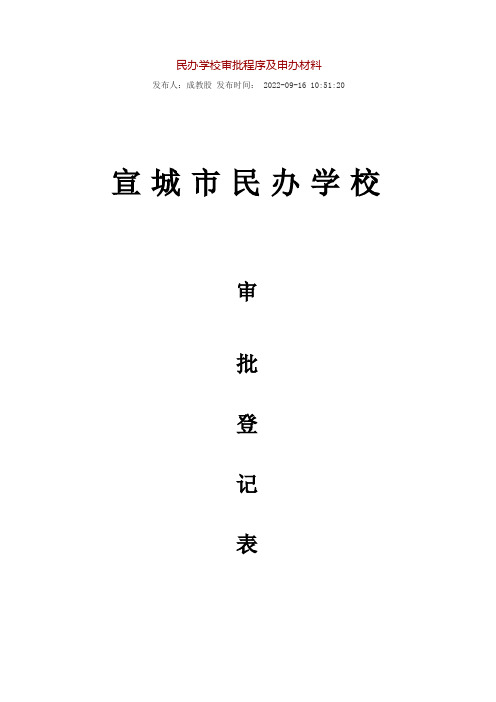 民办学校审批程序及申办材料

发布人：成教股 发布时间： 2022-09-16 10:51:20

宣城市民办学校

审

批

登

记

表